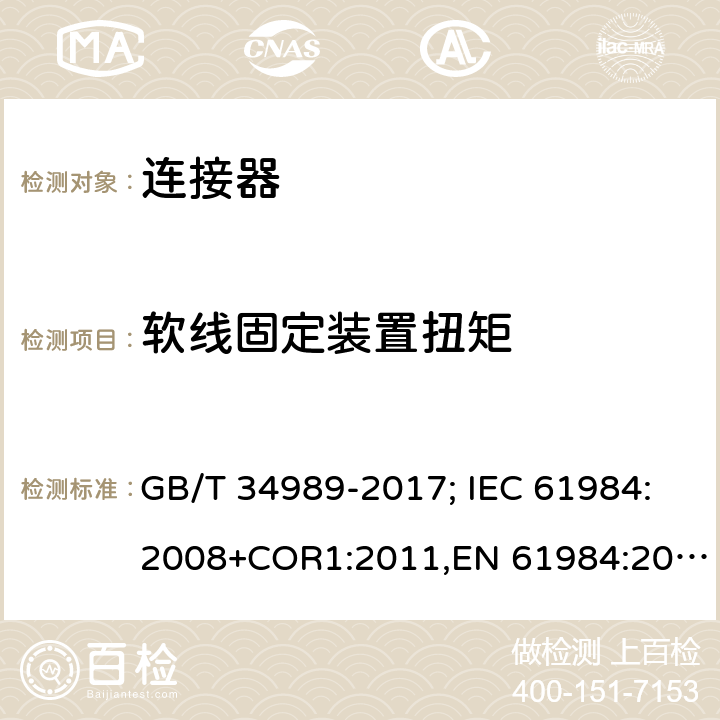 MA CNAS ilac-MRA

检测对象： 连接器

检测项目： 软线固定装置扭矩

检测标准： GB/T 34989-2017; IEC 61984: 2008+COR1:2011,EN 61984:20…

百检 Baijiantest.com

做检测 上百检
400-151-7153